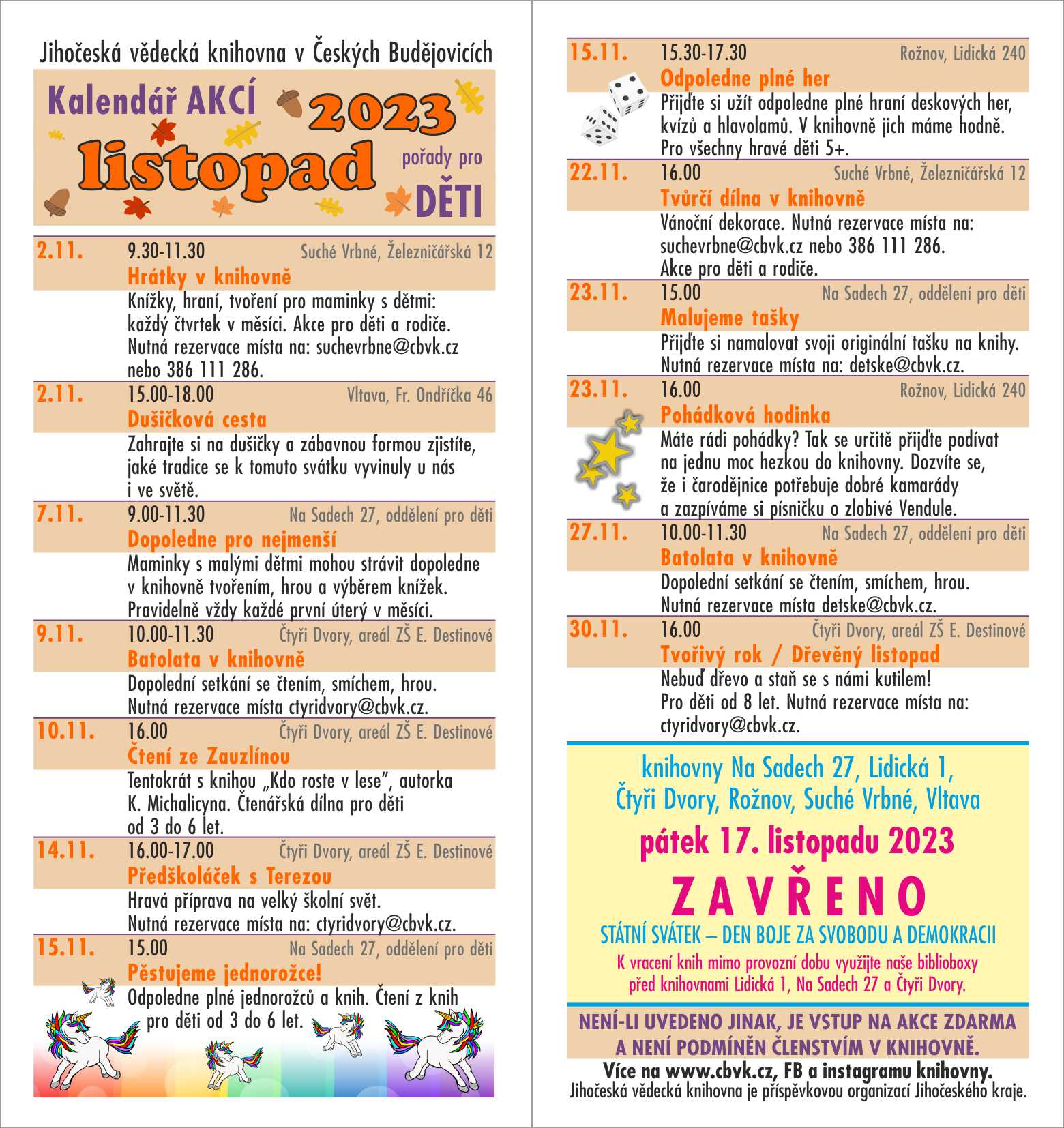 Jihočeská vědecká knihovna v Českých Budějovicích

Kalendář AKCÍ 2023
listopad
pořady pro DĚTI

2.11. 9.30-11.30 Suché Vrbné, Železničářská 12
Hrátky v knihovně
Knížky, hraní, tvoření pro maminky s dětmi: každý čtvrtek v měsíci. Akce pro děti a rodiče. Nutná rezervace místa na: suchevrbne@cbvk.cz nebo 386 111 286.

2.11. 15.00-18.00 Vltava, Fr. Ondříčka 46
Dušičková cesta
Zahrajte si na dušičky a zábavnou formou zjistíte, jaké tradice se k tomuto svátku vyvinuly u nás i ve světě.

7.11. 9.00-11.30 Na Sadech 27, oddělení pro děti
Dopoledne pro nejmenší
Maminky s malými dětmi mohou strávit dopoledne v knihovně tvořením, hrou a výběrem knížek. Pravidelně vždy každé první úterý v měsíci.

9.11. 10.00-11.30 Čtyři Dvory, areál ZŠ E. Destinové
Batolata v knihovně
Dopolední setkání se čtením, smíchem, hrou. Nutná rezervace místa ctyridvory@cbvk.cz.

10.11. 16.00 Čtyři Dvory, areál ZŠ E. Destinové
Čtení ze Zauzlínou
Tentokrát s knihou „Kdo roste v lese", autorka K. Michalicyna. Čtenářská dílna pro děti od 3 do 6 let.

14.11. 16.00-17.00 Čtyři Dvory, areál ZŠ E. Destinové
Předškoláček s Terezou
Hravá příprava na velký školní svět. Nutná rezervace místa na: ctyridvory@cbvk.cz.

15.11. 15.00 Na Sadech 27, oddělení pro děti
Pěstujeme jednorožce!
Odpoledne plné jednorožců a knih. Čtení z knih pro děti od 3 do 6 let.

15.11. 15.30-17.30 Rožnov, Lidická 240
Odpoledne plné her
Přijďte si užít odpoledne plné hraní deskových her, kvízů a hlavolamů. V knihovně jich máme hodně. Pro všechny hravé děti 5+.

22.11. 16.00 Suché Vrbné, Železničářská 12
Tvůrčí dílna v knihovně
Vánoční dekorace. Nutná rezervace místa na: suchevrbne@cbvk.cz nebo 386 111 286. Akce pro děti a rodiče.

23.11. 15.00 Na Sadech 27, oddělení pro děti
Malujeme tašky
Přijďte si namalovat svoji originální tašku na knihy. Nutná rezervace místa na: detske@cbvk.cz.

23.11. 16.00 Rožnov, Lidická 240
Pohádková hodinka
Máte rádi pohádky? Tak se určitě přijďte podívat na jednu moc hezkou do knihovny. Dozvíte se, že i čarodějnice potřebuje dobré kamarády a zazpíváme si písničku o zlobivé Vendule.

27.11. 10.00-11.30 Na Sadech 27, oddělení pro děti
Batolata v knihovně
Dopolední setkání se čtením, smíchem, hrou. Nutná rezervace místa detske@cbvk.cz.

30.11. 16.00 Čtyři Dvory, areál ZŠ E. Destinové
Tvořivý rok / Dřevěný listopad
Nebuď dřevo a staň se s námi kutilem! Pro děti od 8 let. Nutná rezervace místa na: ctyridvory@cbvk.cz.

knihovny Na Sadech 27, Lidická 1, Čtyři Dvory, Rožnov, Suché Vrbné, Vltava
pátek 17. listopadu 2023
ZAVŘENO
STÁTNÍ SVÁTEK – DEN BOJE ZA SVOBODU A DEMOKRACII
K vracení knih mimo provozní dobu využijte naše biblioboxy před knihovnami Lidická 1, Na Sadech 27 a Čtyři Dvory.

NENÍ-LI UVEDENO JINAK, JE VSTUP NA AKCE ZDARMA A NENÍ PODMÍNĚN ČLENSTVÍM V KNIHOVNĚ.
Více na www.cbvk.cz, FB a instagramu knihovny.
Jihočeská vědecká knihovna je příspěvkovou organizací Jihočeského kraje.